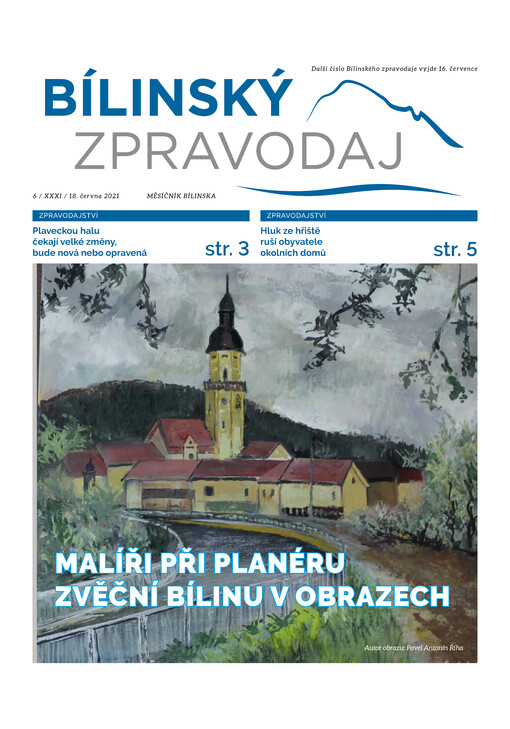 Další číslo Bílinského zpravodaje vyjde 16. července

BÍLINSKÝ
ZPRAVODAJ

6 / XXXI / 18. června 2021 MĚSÍČNÍK BÍLINSKA

ZPRAVODAJSTVÍ

Plaveckou halu čekají velké změny, bude nová nebo opravená

str. 3

ZPRAVODAJSTVÍ

Hluk ze hřiště ruší obyvatele okolních domů

str. 5

MALÍŘI PŘI PLANÉRU ZVĚČNÍ BÍLINU V OBRAZECH

Autor obrazu: Pavel Antonín Říha